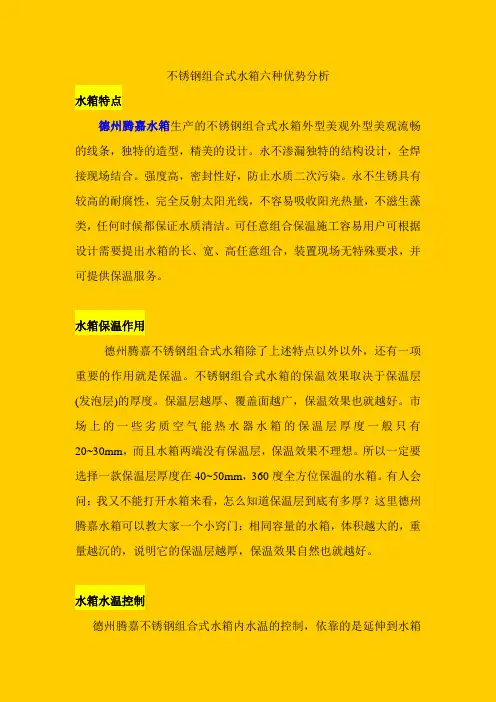 不锈钢组合式水箱六种优势分析

水箱特点

德州腾嘉水箱生产的不锈钢组合式水箱外型美观外型美观流畅的线条，独特的造型，精美的设计。永不渗漏独特的结构设计，全焊接现场结合。强度高，密封性好，防止水质二次污染。永不生锈具有较高的耐腐性，完全反射太阳光线，不容易吸收阳光热量，不滋生藻类，任何时候都保证水质清洁。可任意组合保温施工容易用户可根据设计需要提出水箱的长、宽、高任意组合，装置现场无特殊要求，并可提供保温服务。

水箱保温作用

德州腾嘉不锈钢组合式水箱除了上述特点以外以外，还有一项重要的作用就是保温。不锈钢组合式水箱的保温效果取决于保温层(发泡层)的厚度。保温层越厚、覆盖面越广，保温效果也就越好。市场上的一些劣质空气能热水器水箱的保温层厚度一般只有20~30mm，而且水箱两端没有保温层，保温效果不理想。所以一定要选择一款保温层厚度在40~50mm，360度全方位保温的水箱。有人会问：我又不能打开水箱来看，怎么知道保温层到底有多厚？这里德州腾嘉水箱可以教大家一个小窍门：相同容量的水箱，体积越大的，重量越沉的，说明它的保温层越厚，保温效果自然也就越好。

水箱水温控制

德州腾嘉不锈钢组合式水箱内水温的控制，依靠的是延伸到水箱